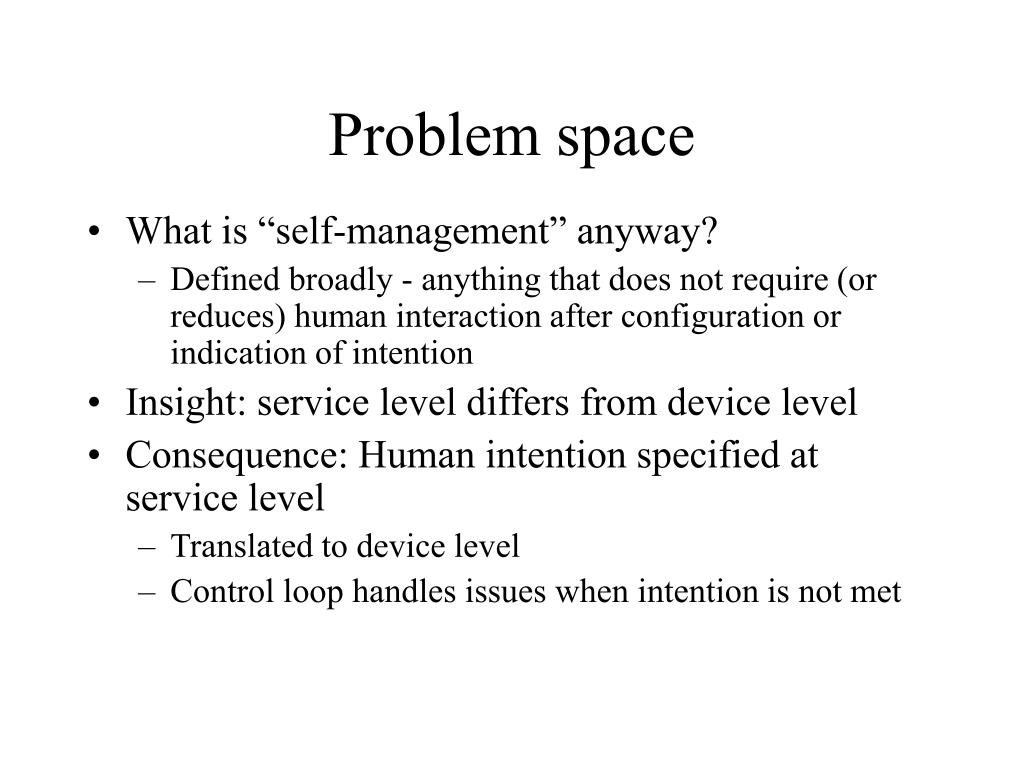 Problem space

• What is “self-management” anyway?
  – Defined broadly - anything that does not require (or reduces) human interaction after configuration or indication of intention
• Insight: service level differs from device level
• Consequence: Human intention specified at service level
  – Translated to device level
  – Control loop handles issues when intention is not met